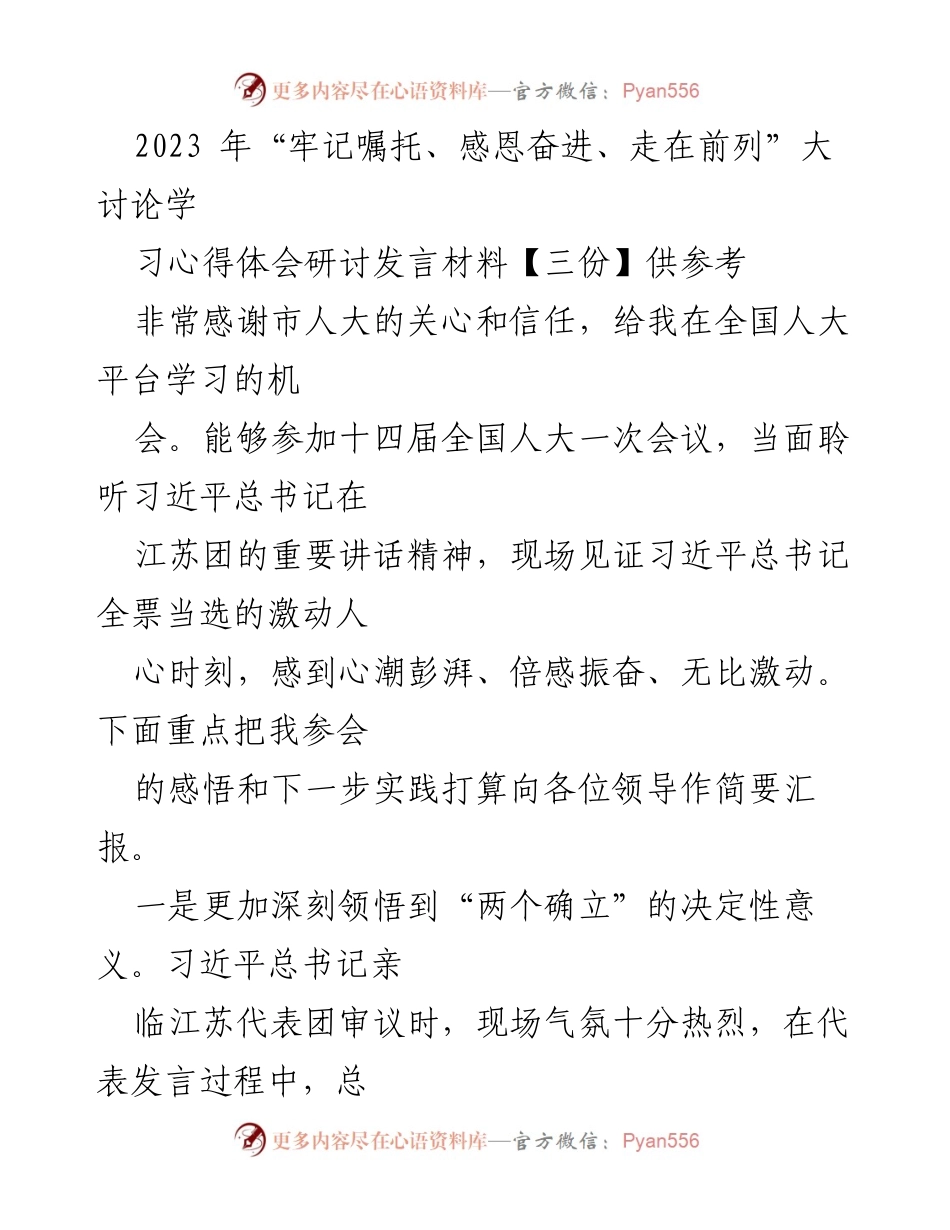 更多内容尽在心语资料库—官方微信：Pyan556

2023 年“牢记嘱托、感恩奋进、走在前列”大讨论学

习心得体会研讨发言材料【三份】供参考

非常感谢市人大的关心和信任，给我在全国人大平台学习的机

会。能够参加十四届全国人大一次会议，当面聆听习近平总书记在

江苏团的重要讲话精神，现场见证习近平总书记全票当选的激动人

心时刻，感到心潮彭湃、倍感振奋、无比激动。下面重点把我参会

的感悟和下一步实践打算向各位领导作简要汇报。

一是更加深刻领悟到“两个确立”的决定性意义。习近平总书记亲

临江苏代表团审议时，现场气氛十分热烈，在代表发言过程中，总

更多内容尽在心语资料库—官方微信：Pyan556